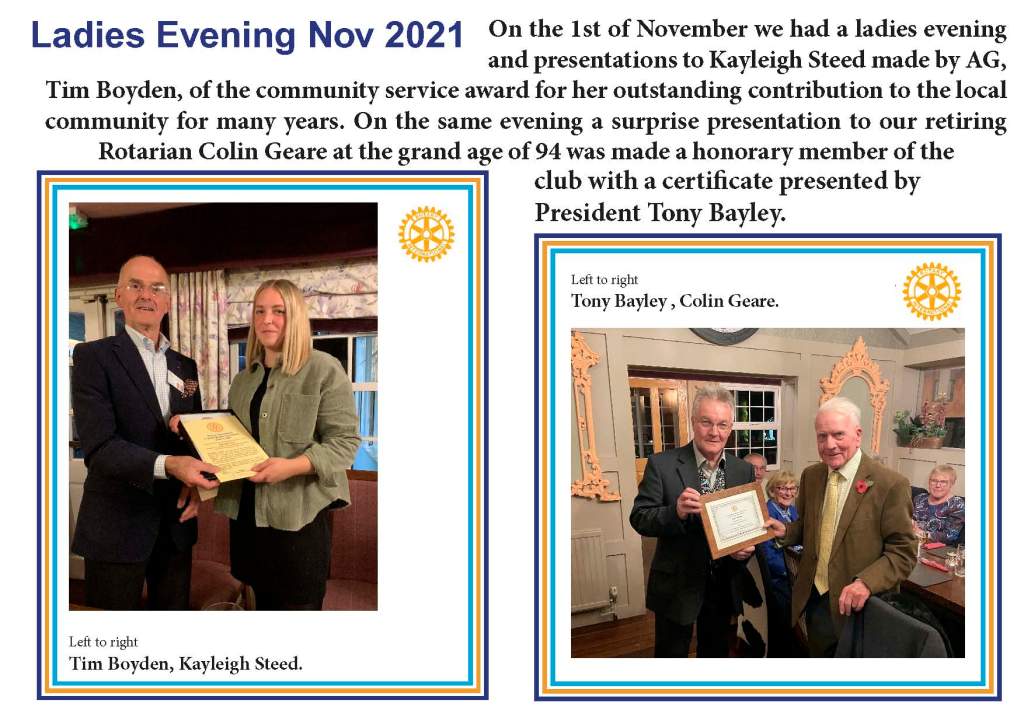 Ladies Evening Nov 2021

On the 1st of November we had a ladies evening and presentations to Kayleigh Steed made by AG, Tim Boyden, of the community service award for her outstanding contribution to the local community for many years. On the same evening a surprise presentation to our retiring Rotarian Colin Geare at the grand age of 94 was made a honorary member of the club with a certificate presented by President Tony Bayley.

Left to right
Tim Boyden, Kayleigh Steed.

Left to right
Tony Bayley , Colin Geare.